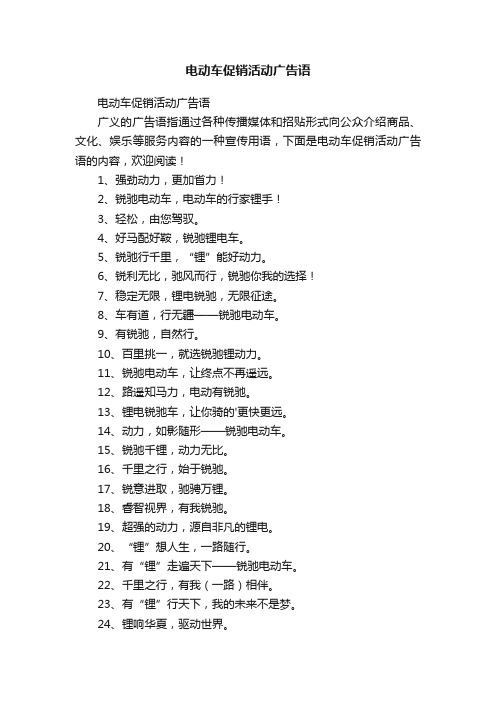 电动车促销活动广告语

电动车促销活动广告语

广义的广告语指通过各种传播媒体和招贴形式向公众介绍商品、文化、娱乐等服务内容的一种宣传用语，下面是电动车促销活动广告语的内容，欢迎阅读！

1、强劲动力，更加省力！

2、锐驰电动车，电动车的行家锂手！

3、轻松，由您驾驭。

4、好马配好鞍，锐驰锂电车。

5、锐驰行千里，“锂”能好动力。

6、锐利无比，驰风而行，锐驰你我的选择！

7、稳定无限，锂电锐驰，无限征途。

8、车有道，行无疆——锐驰电动车。

9、有锐驰，自然行。

10、百里挑一，就选锐驰锂动力。

11、锐驰电动车，让终点不再遥远。

12、路遥知马力，电动有锐驰。

13、锂电锐驰车，让你骑的'更快更远。

14、动力，如影随形——锐驰电动车。

15、锐驰千锂，动力无比。

16、千里之行，始于锐驰。

17、锐意进取，驰骋万锂。

18、睿智视界，有我锐驰。

19、超强的动力，源自非凡的锂电。

20、“锂”想人生，一路随行。

21、有“锂”走遍天下——锐驰电动车。

22、千里之行，有我（一路）相伴。

23、有“锂”行天下，我的未来不是梦。

24、锂响华夏，驱动世界。